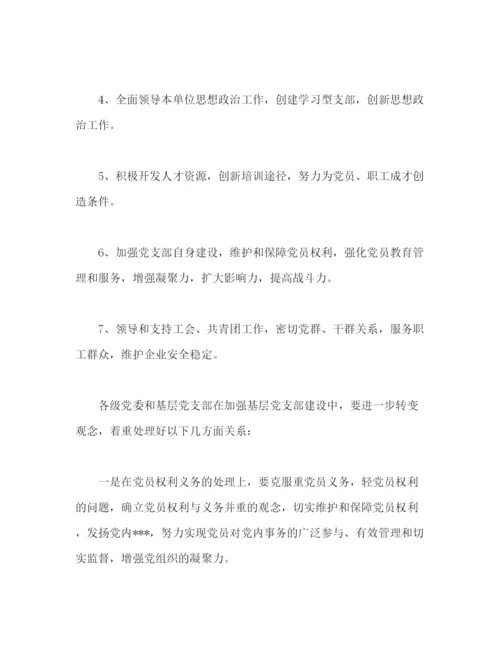 4、全面领导本单位思想政治工作，创建学习型支部，创新思想政治工作。

5、积极开发人才资源，创新培训途径，努力为党员、职工成才创造条件。

6、加强党支部自身建设，维护和保障党员权利，强化党员教育管理和服务，增强凝聚力，扩大影响力，提高战斗力。

7、领导和支持工会、共青团工作，密切党群、干群关系，服务职工群众，维护企业安全稳定。

各级党委和基层党支部在加强基层党支部建设中，要进一步转变观念，着重处理好以下几方面关系：

一是在党员权利义务的处理上，要克服重党员义务，轻党员权利的问题，确立党员权利与义务并重的观念，切实维护和保障党员权利，发扬党内***，努力实现党员对党内事务的广泛参与、有效管理和切实监督，增强党组织的凝聚力。